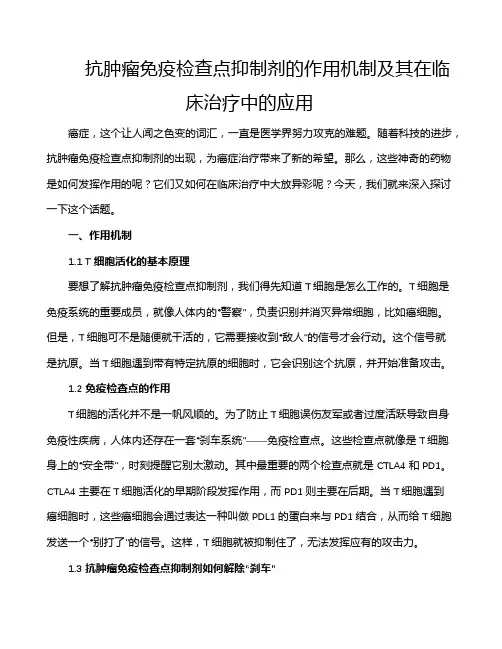 抗肿瘤免疫检查点抑制剂的作用机制及其在临床治疗中的应用

癌症，这个让人闻之色变的词汇，一直是医学界努力攻克的难题。随着科技的进步，抗肿瘤免疫检查点抑制剂的出现，为癌症治疗带来了新的希望。那么，这些神奇的药物是如何发挥作用的呢？它们又如何在临床治疗中大放异彩呢？今天，我们就来深入探讨一下这个话题。

一、作用机制

1.1 T 细胞活化的基本原理

要想了解抗肿瘤免疫检查点抑制剂，我们得先知道 T 细胞是怎么工作的。T 细胞是免疫系统的重要成员，就像人体内的"警察"，负责识别并消灭异常细胞，比如癌细胞。但是，T 细胞可不是随便就干活的，它需要接收到"敌人"的信号才会行动。这个信号就是抗原。当 T 细胞遇到带有特定抗原的细胞时，它会识别这个抗原，并开始准备攻击。

1.2 免疫检查点的作用

T 细胞的活化并不是一帆风顺的。为了防止 T 细胞误伤友军或者过度活跃导致自身免疫性疾病，人体内还存在一套"刹车系统"——免疫检查点。这些检查点就像是 T 细胞身上的"安全带"，时刻提醒它别太激动。其中最重要的两个检查点就是 CTLA4 和 PD1。CTLA4 主要在 T 细胞活化的早期阶段发挥作用，而 PD1 则主要在后期。当 T 细胞遇到癌细胞时，这些癌细胞会通过表达一种叫做 PDL1 的蛋白来与 PD1 结合，从而给 T 细胞发送一个"别打了"的信号。这样，T 细胞就被抑制住了，无法发挥应有的攻击力。

1.3 抗肿瘤免疫检查点抑制剂如何解除"刹车"